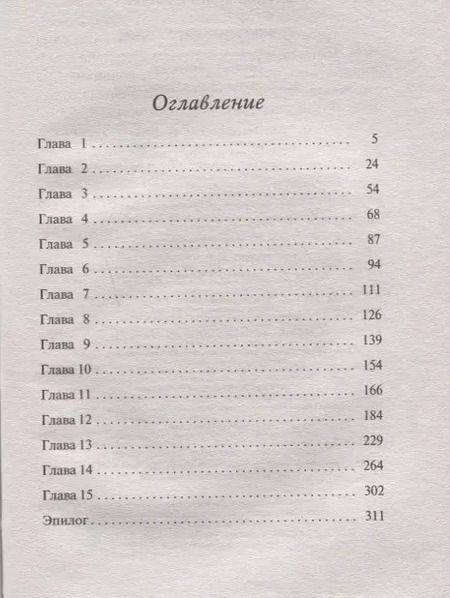 Оглавление

Глава 1 5
Глава 2 24
Глава 3 54
Глава 4 68
Глава 5 87
Глава 6 94
Глава 7 111
Глава 8 126
Глава 9 139
Глава 10 154
Глава 11 166
Глава 12 184
Глава 13 229
Глава 14 264
Глава 15 302
Эпилог 311